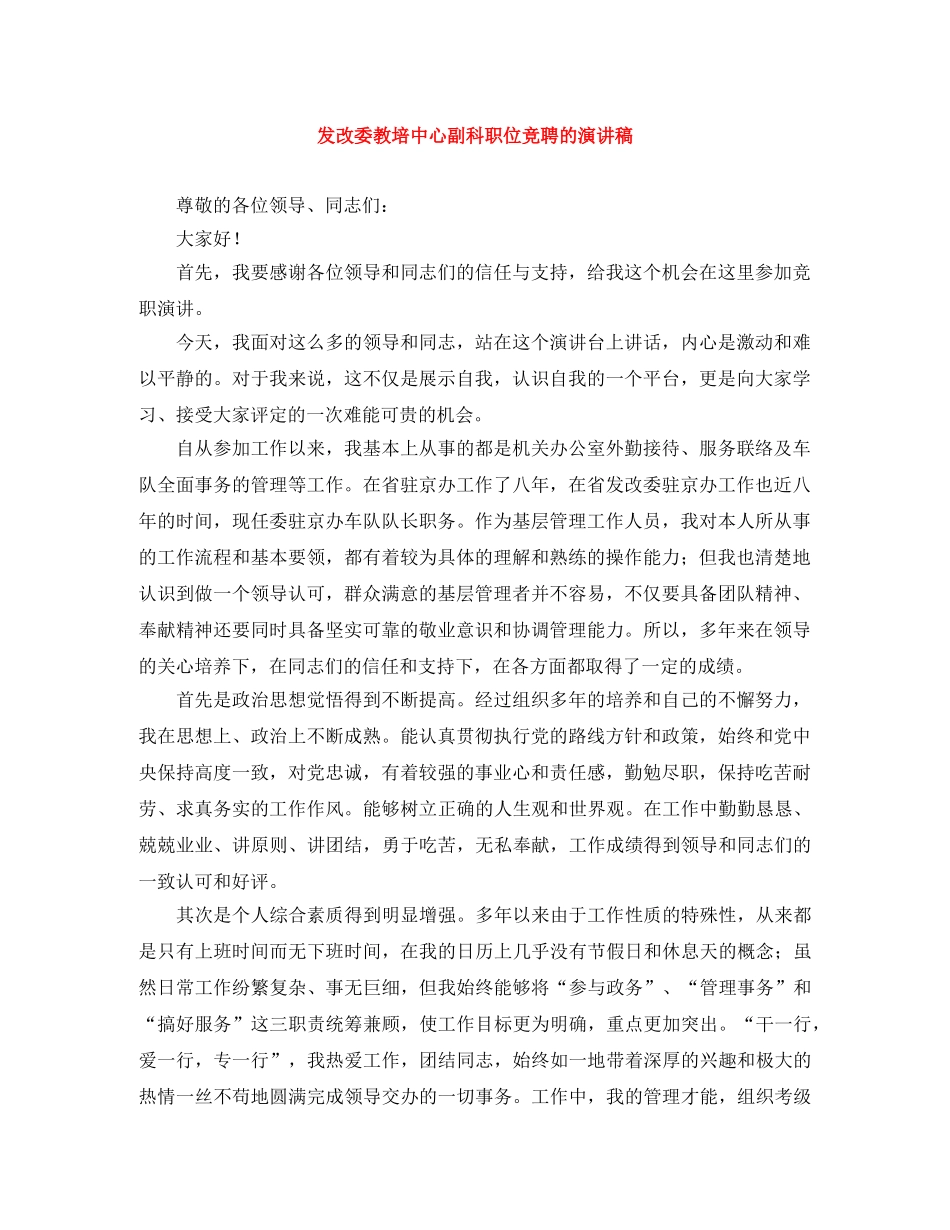 发改委教培中心副科职位竞聘的演讲稿

尊敬的各位领导、同志们：

大家好！

首先，我要感谢各位领导和同志们的信任与支持，给我这个机会在这里参加竞职演讲。

今天，我面对这么多的领导和同志，站在这个演讲台上讲话，内心是激动和难以平静的。对于我来说，这不仅是展示自我，认识自我的一个平台，更是向大家学习、接受大家评定的一次难能可贵的机会。

自从参加工作以来，我基本上从事的都是机关办公室外勤接待、服务联络及车队全面事务的管理等工作。在省驻京办工作了八年，在省发改委驻京办工作也近八年的时间，现任委驻京办车队队长职务。作为基层管理工作人员，我对本人所从事的工作流程和基本要领，都有着较为具体的理解和熟练的操作能力；但我也清楚地认识到做一个领导认可，群众满意的基层管理者并不容易，不仅要具备团队精神、奉献精神还要同时具备坚实可靠的敬业意识和协调管理能力。所以，多年来在领导的关心培养下，在同志们的信任和支持下，在各方面都取得了一定的成绩。

首先是政治思想觉悟得到不断提高。经过组织多年的培养和自己的不懈努力，我在思想上、政治上不断成熟。能认真贯彻执行党的路线方针和政策，始终和党中央保持高度一致，对党忠诚，有着较强的事业心和责任感，勤勉尽职，保持吃苦耐劳、求真务实的工作作风。能够树立正确的人生观和世界观。在工作中勤勤恳恳、兢兢业业、讲原则、讲团结，勇于吃苦，无私奉献，工作成绩得到领导和同志们的一致认可和好评。

其次是个人综合素质得到明显增强。多年以来由于工作性质的特殊性，从来都是只有上班时间而无下班时间，在我的日历上几乎没有节假日和休息天的概念；虽然日常工作纷繁复杂、事无巨细，但我始终能够将“参与政务”、“管理事务”和“搞好服务”这三职责统筹兼顾，使工作目标更为明确，重点更加突出。“干一行，爱一行，专一行”，我热爱工作，团结同志，始终如一地带着深厚的兴趣和极大的热情一丝不苟地圆满完成领导交办的一切事务。工作中，我的管理才能，组织考级